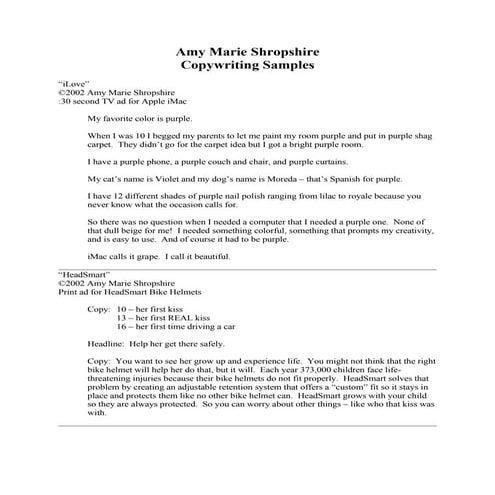 Amy Marie Shropshire
Copywriting Samples

"iLove"
©2002 Amy Marie Shropshire
:30 second TV ad for Apple iMac

My favorite color is purple.

When I was 10 I begged my parents to let me paint my room purple and put in purple shag carpet. They didn't go for the carpet idea but I got a bright purple room.

I have a purple phone, a purple couch and chair, and purple curtains.

My cat's name is Violet and my dog's name is Moreda – that's Spanish for purple.

I have 12 different shades of purple nail polish ranging from lilac to royale because you never know what the occasion calls for.

So there was no question when I needed a computer that I needed a purple one. None of that dull beige for me! I needed something colorful, something that prompts my creativity, and is easy to use. And of course it had to be purple.

iMac calls it grape. I call it beautiful.

"HeadSmart"
©2002 Amy Marie Shropshire
Print ad for HeadSmart Bike Helmets

Copy: 10 – her first kiss
13 – her first REAL kiss
16 – her first time driving a car

Headline: Help her get there safely.

Copy: You want to see her grow up and experience life. You might not think that the right bike helmet will help her do that, but it will. Each year 373,000 children face life-threatening injuries because their bike helmets do not fit properly. HeadSmart solves that problem by creating an adjustable retention system that offers a "custom" fit so it stays in place and protects them like no other bike helmet can. HeadSmart grows with your child so they are always protected. So you can worry about other things – like who that kiss was with.